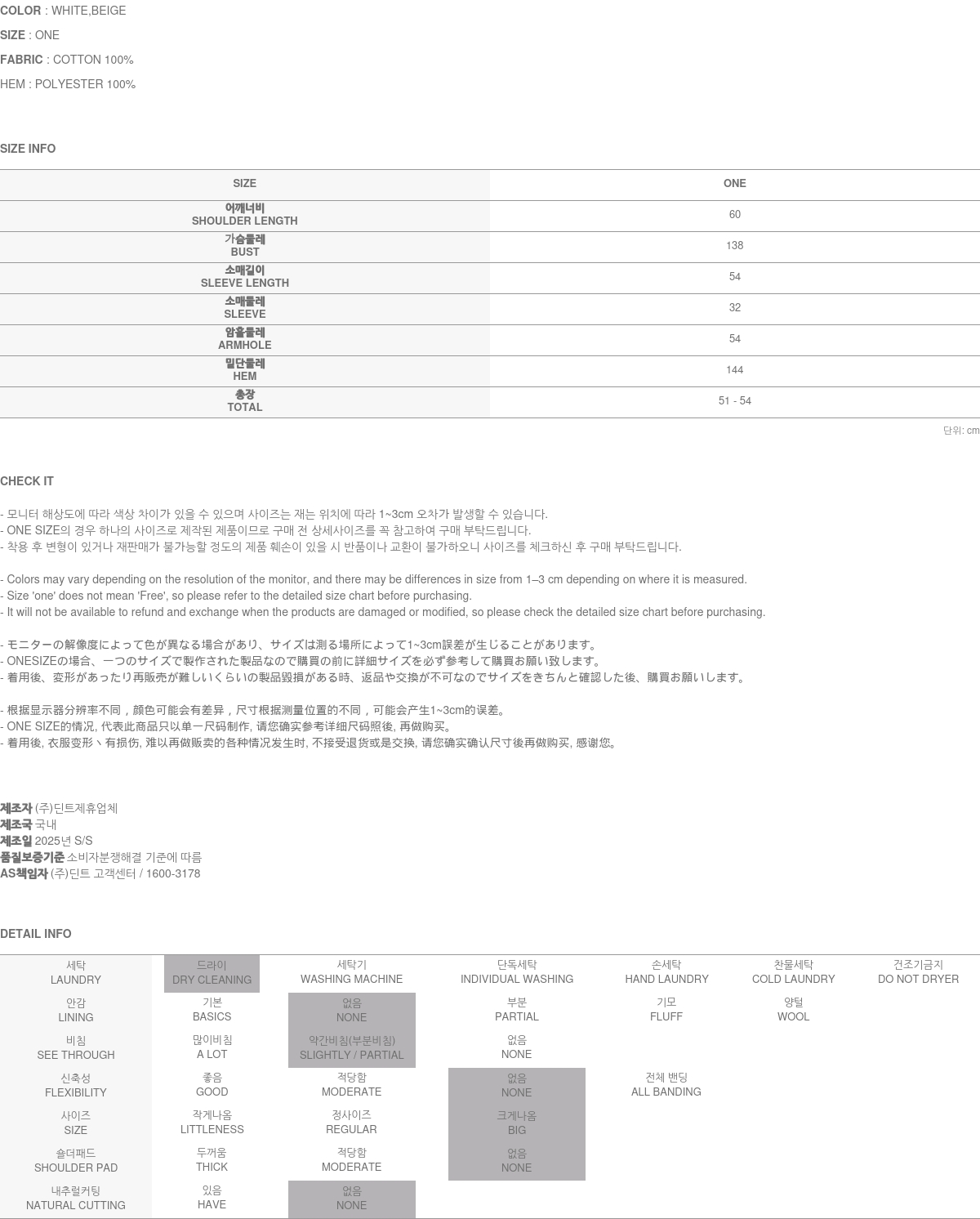 COLOR : WHITE,BEIGE

SIZE : ONE

FABRIC : COTTON 100%

HEM : POLYESTER 100%

SIZE INFO

| SIZE | ONE |
|---|---|
| 어깨너비 SHOULDER LENGTH | 60 |
| 가슴둘레 BUST | 138 |
| 소매길이 SLEEVE LENGTH | 54 |
| 소매둘레 SLEEVE | 32 |
| 암홀둘레 ARMHOLE | 54 |
| 밑단둘레 HEM | 144 |
| 총장 TOTAL | 51 - 54 |

단위: cm

CHECK IT

- 모니터 해상도에 따라 색상 차이가 있을 수 있으며 사이즈는 재는 위치에 따라 1~3cm 오차가 발생할 수 있습니다.
- ONE SIZE의 경우 하나의 사이즈로 제작된 제품이므로 구매 전 상세사이즈를 꼭 참고하여 구매 부탁드립니다.
- 착용 후 변형이 있거나 재판매가 불가능할 정도의 제품 훼손이 있을 시 반품이나 교환이 불가하오니 사이즈를 체크하신 후 구매 부탁드립니다.

- Colors may vary depending on the resolution of the monitor, and there may be differences in size from 1–3 cm depending on where it is measured.
- Size 'one' does not mean 'Free', so please refer to the detailed size chart before purchasing.
- It will not be available to refund and exchange when the products are damaged or modified, so please check the detailed size chart before purchasing.

- モニターの解像度によって色が異なる場合があり、サイズは測る場所によって1~3cm誤差が生じることがあります。
- ONESIZEの場合、一つのサイズで製作された製品なので購買の前に詳細サイズを必ず参考して購買お願い致します。
- 着用後、変形があったり再販売が難しいくらいの製品毀損がある時、返品や交換が不可なのでサイズをきちんと確認した後、購買お願いします。

- 根据显示器分辨率不同，颜色可能会有差异，尺寸根据测量位置的不同，可能会产生1~3cm的误差。
- ONE SIZE的情况, 代表此商品只以单一尺码制作, 请您确实参考详细尺码照後, 再做购买。
- 着用後, 衣服变形丶有损伤, 难以再做贩卖的各种情况发生时, 不接受退货或是交换, 请您确实确认尺寸後再做购买, 感谢您。

제조자 (주)딘트제휴업체
제조국 국내
제조일 2025년 S/S
품질보증기준 소비자분쟁해결 기준에 따름
AS책임자 (주)딘트 고객센터 / 1600-3178

DETAIL INFO

| 세탁 LAUNDRY | 드라이 DRY CLEANING | 세탁기 WASHING MACHINE | 단독세탁 INDIVIDUAL WASHING | 손세탁 HAND LAUNDRY | 찬물세탁 COLD LAUNDRY | 건조기금지 DO NOT DRYER |
|---|---|---|---|---|---|---|
| 안감 LINING | 기본 BASICS | 없음 NONE | 부분 PARTIAL | 기모 FLUFF | 양털 WOOL | |
| 비침 SEE THROUGH | 많이비침 A LOT | 약간비침(부분비침) SLIGHTLY / PARTIAL | 없음 NONE | | | |
| 신축성 FLEXIBILITY | 좋음 GOOD | 적당함 MODERATE | 없음 NONE | 전체 밴딩 ALL BANDING | | |
| 사이즈 SIZE | 작게나옴 LITTLENESS | 정사이즈 REGULAR | 크게나옴 BIG | | | |
| 숄더패드 SHOULDER PAD | 두꺼움 THICK | 적당함 MODERATE | 없음 NONE | | | |
| 내추럴커팅 NATURAL CUTTING | 있음 HAVE | 없음 NONE | | | | |